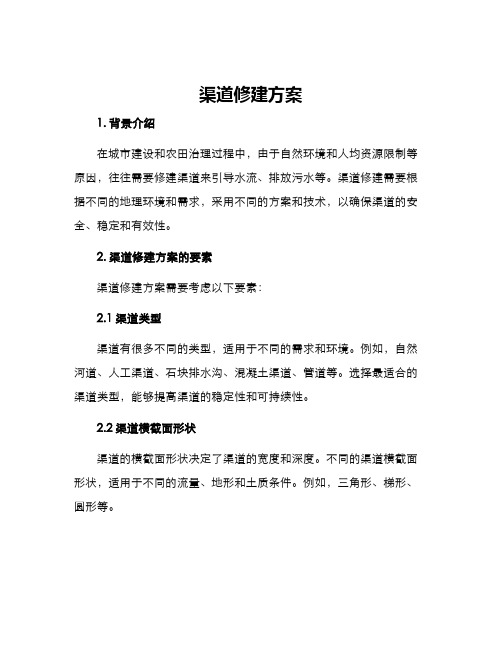 渠道修建方案

1. 背景介绍

在城市建设和农田治理过程中，由于自然环境和人均资源限制等原因，往往需要修建渠道来引导水流、排放污水等。渠道修建需要根据不同的地理环境和需求，采用不同的方案和技术，以确保渠道的安全、稳定和有效性。

2. 渠道修建方案的要素

渠道修建方案需要考虑以下要素：

2.1 渠道类型

渠道有很多不同的类型，适用于不同的需求和环境。例如，自然河道、人工渠道、石块排水沟、混凝土渠道、管道等。选择最适合的渠道类型，能够提高渠道的稳定性和可持续性。

2.2 渠道横截面形状

渠道的横截面形状决定了渠道的宽度和深度。不同的渠道横截面形状，适用于不同的流量、地形和土质条件。例如，三角形、梯形、圆形等。